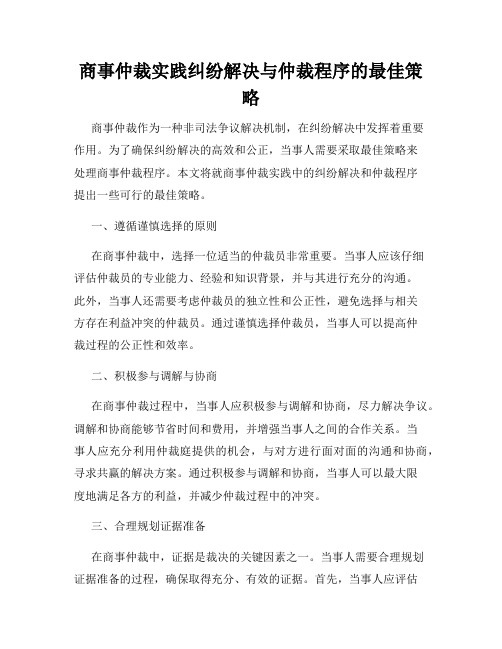 商事仲裁实践纠纷解决与仲裁程序的最佳策略

商事仲裁作为一种非司法争议解决机制，在纠纷解决中发挥着重要作用。为了确保纠纷解决的高效和公正，当事人需要采取最佳策略来处理商事仲裁程序。本文将就商事仲裁实践中的纠纷解决和仲裁程序提出一些可行的最佳策略。

一、遵循谨慎选择的原则

在商事仲裁中，选择一位适当的仲裁员非常重要。当事人应该仔细评估仲裁员的专业能力、经验和知识背景，并与其进行充分的沟通。此外，当事人还需要考虑仲裁员的独立性和公正性，避免选择与相关方存在利益冲突的仲裁员。通过谨慎选择仲裁员，当事人可以提高仲裁过程的公正性和效率。

二、积极参与调解与协商

在商事仲裁过程中，当事人应积极参与调解和协商，尽力解决争议。调解和协商能够节省时间和费用，并增强当事人之间的合作关系。当事人应充分利用仲裁庭提供的机会，与对方进行面对面的沟通和协商，寻求共赢的解决方案。通过积极参与调解和协商，当事人可以最大限度地满足各方的利益，并减少仲裁过程中的冲突。

三、合理规划证据准备

在商事仲裁中，证据是裁决的关键因素之一。当事人需要合理规划证据准备的过程，确保取得充分、有效的证据。首先，当事人应评估